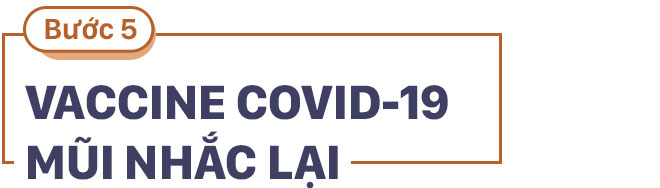 Bước 5

VACCINE COVID-19 MŨI NHẮC LẠI